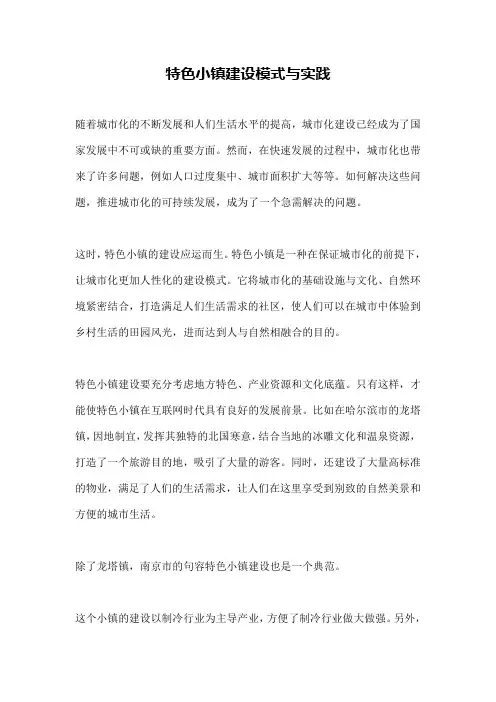 特色小镇建设模式与实践

随着城市化的不断发展和人们生活水平的提高，城市化建设已经成为了国家发展中不可或缺的重要方面。然而，在快速发展的过程中，城市化也带来了许多问题，例如人口过度集中、城市面积扩大等等。如何解决这些问题，推进城市化的可持续发展，成为了一个急需解决的问题。

这时，特色小镇的建设应运而生。特色小镇是一种在保证城市化的前提下，让城市化更加人性化的建设模式。它将城市化的基础设施与文化、自然环境紧密结合，打造满足人们生活需求的社区，使人们可以在城市中体验到乡村生活的田园风光，进而达到人与自然相融合的目的。

特色小镇建设要充分考虑地方特色、产业资源和文化底蕴。只有这样，才能使特色小镇在互联网时代具有良好的发展前景。比如在哈尔滨市的龙塔镇，因地制宜，发挥其独特的北国寒意，结合当地的冰雕文化和温泉资源，打造了一个旅游目的地，吸引了大量的游客。同时，还建设了大量高标准的物业，满足了人们的生活需求，让人们在这里享受到别致的自然美景和方便的城市生活。

除了龙塔镇，南京市的句容特色小镇建设也是一个典范。

这个小镇的建设以制冷行业为主导产业，方便了制冷行业做大做强。另外，